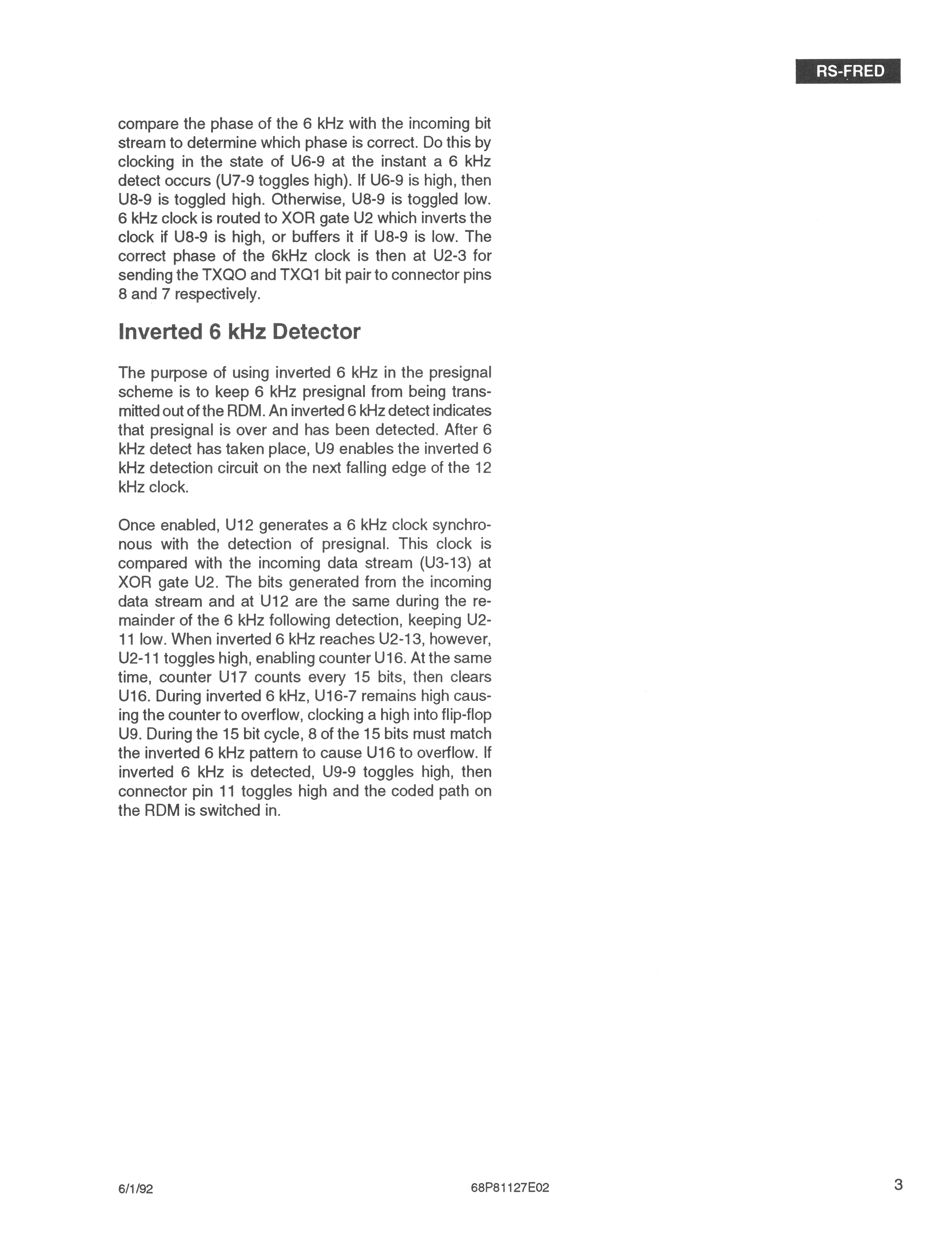 RS-FRED

compare the phase of the 6 kHz with the incoming bit stream to determine which phase is correct. Do this by clocking in the state of U6-9 at the instant a 6 kHz detect occurs (U7-9 toggles high). If U6-9 is high, then U8-9 is toggled high. Otherwise, U8-9 is toggled low. 6 kHz clock is routed to XOR gate U2 which inverts the clock if U8-9 is high, or buffers it if U8-9 is low. The correct phase of the 6kHz clock is then at U2-3 for sending the TXQO and TXQ1 bit pair to connector pins 8 and 7 respectively.

Inverted 6 kHz Detector

The purpose of using inverted 6 kHz in the presignal scheme is to keep 6 kHz presignal from being transmitted out of the RDM. An inverted 6 kHz detect indicates that presignal is over and has been detected. After 6 kHz detect has taken place, U9 enables the inverted 6 kHz detection circuit on the next falling edge of the 12 kHz clock.

Once enabled, U12 generates a 6 kHz clock synchronous with the detection of presignal. This clock is compared with the incoming data stream (U3-13) at XOR gate U2. The bits generated from the incoming data stream and at U12 are the same during the remainder of the 6 kHz following detection, keeping U2-11 low. When inverted 6 kHz reaches U2-13, however, U2-11 toggles high, enabling counter U16. At the same time, counter U17 counts every 15 bits, then clears U16. During inverted 6 kHz, U16-7 remains high causing the counter to overflow, clocking a high into flip-flop U9. During the 15 bit cycle, 8 of the 15 bits must match the inverted 6 kHz pattern to cause U16 to overflow. If inverted 6 kHz is detected, U9-9 toggles high, then connector pin 11 toggles high and the coded path on the RDM is switched in.

6/1/92

68P81127E02

3